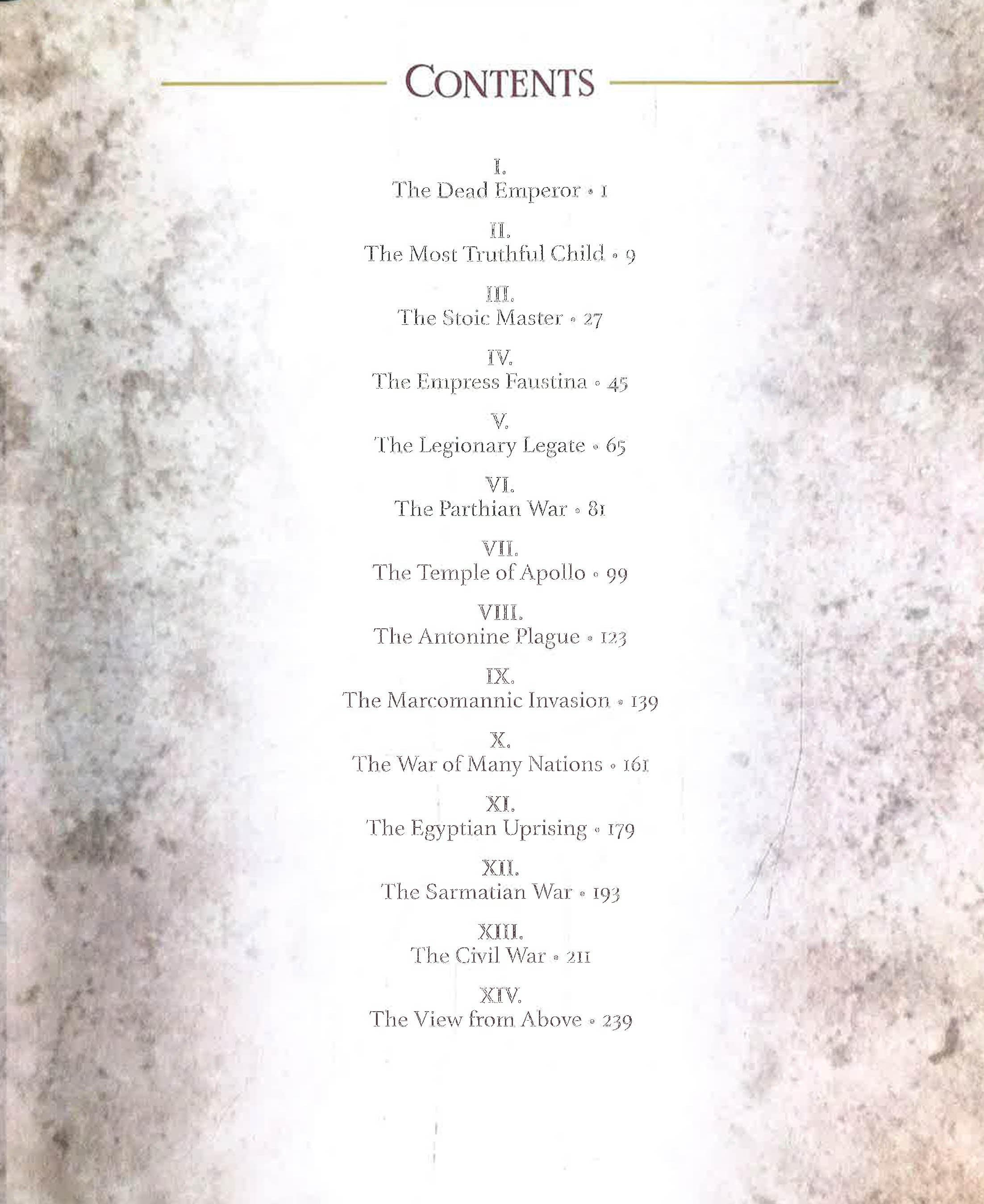 CONTENTS

I.
The Dead Emperor • 1

II.
The Most Truthful Child • 9

III.
The Stoic Master • 27

IV.
The Empress Faustina • 45

V.
The Legionary Legate • 65

VI.
The Parthian War • 81

VII.
The Temple of Apollo • 99

VIII.
The Antonine Plague • 123

IX.
The Marcomannic Invasion • 139

X.
The War of Many Nations • 161

XI.
The Egyptian Uprising • 179

XII.
The Sarmatian War • 193

XIII.
The Civil War • 211

XIV.
The View from Above • 239